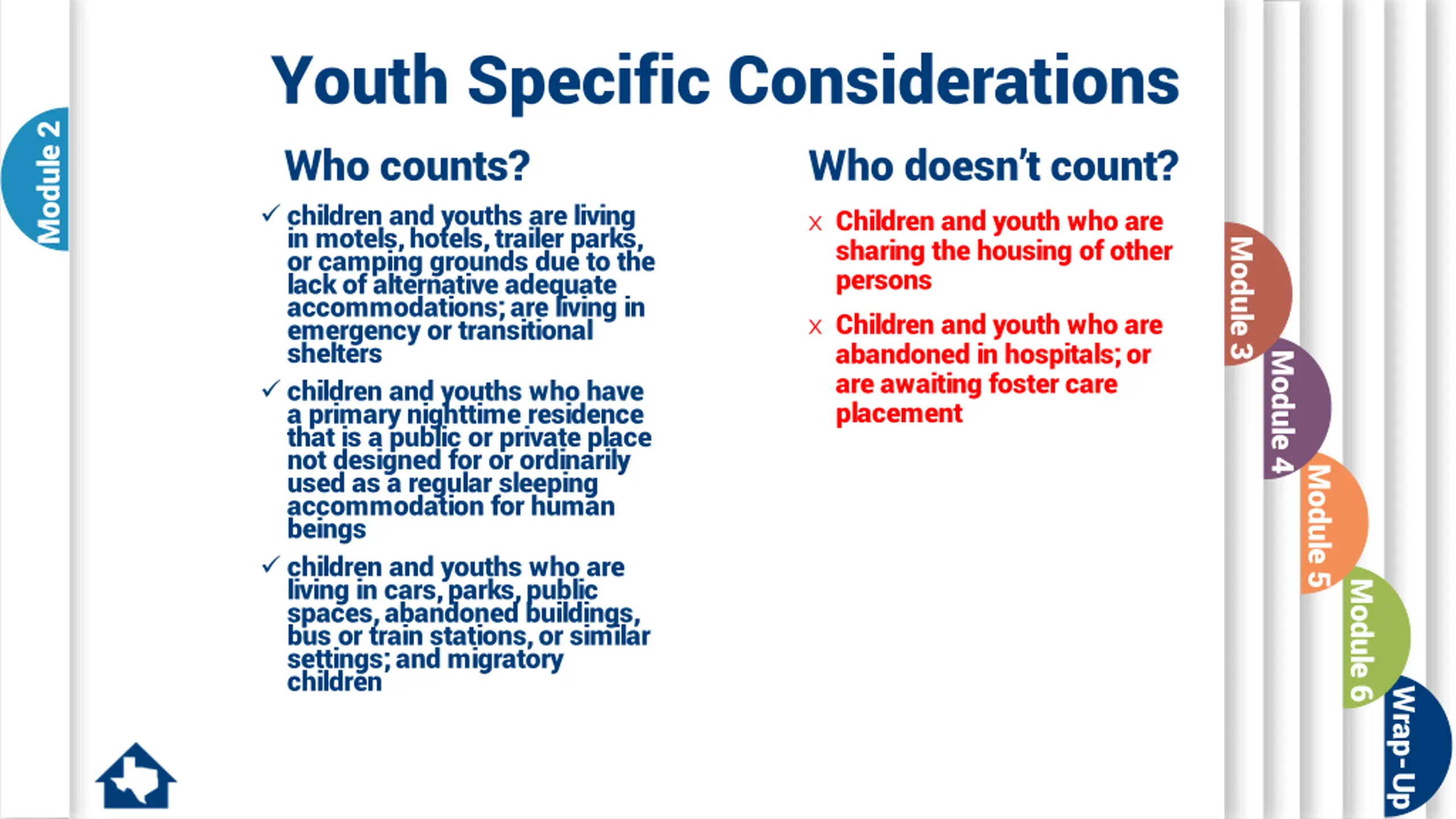 Module 2

Youth Specific Considerations

Who counts?

✓ children and youths are living in motels, hotels, trailer parks, or camping grounds due to the lack of alternative adequate accommodations; are living in emergency or transitional shelters

✓ children and youths who have a primary nighttime residence that is a public or private place not designed for or ordinarily used as a regular sleeping accommodation for human beings

✓ children and youths who are living in cars, parks, public spaces, abandoned buildings, bus or train stations, or similar settings; and migratory children

Who doesn't count?

x Children and youth who are sharing the housing of other persons

x Children and youth who are abandoned in hospitals; or are awaiting foster care placement

Module 3

Module 4

Module 5

Module 6

Wrap-Up